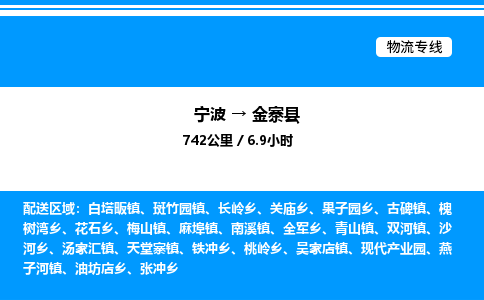 物流专线

宁波 → 金寨县
742公里 / 6.9小时

配送区域：白塔畈镇、斑竹园镇、长岭乡、关庙乡、果子园乡、古碑镇、槐树湾乡、花石乡、梅山镇、麻埠镇、南溪镇、全军乡、青山镇、双河镇、沙河乡、汤家汇镇、天堂寨镇、铁冲乡、桃岭乡、吴家店镇、现代产业园、燕子河镇、油坊店乡、张冲乡